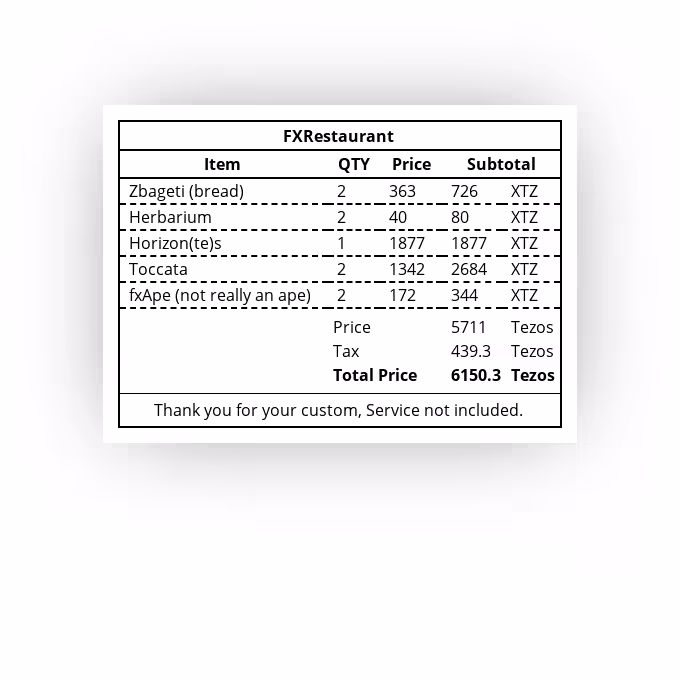 FXRestaurant

| Item | QTY | Price | Subtotal | |
|---|---|---|---|---|
| Zbageti (bread) | 2 | 363 | 726 | XTZ |
| Herbarium | 2 | 40 | 80 | XTZ |
| Horizon(te)s | 1 | 1877 | 1877 | XTZ |
| Toccata | 2 | 1342 | 2684 | XTZ |
| fxApe (not really an ape) | 2 | 172 | 344 | XTZ |
| | Price | | 5711 | Tezos |
| | Tax | | 439.3 | Tezos |
| | **Total Price** | | **6150.3** | **Tezos** |

Thank you for your custom, Service not included.